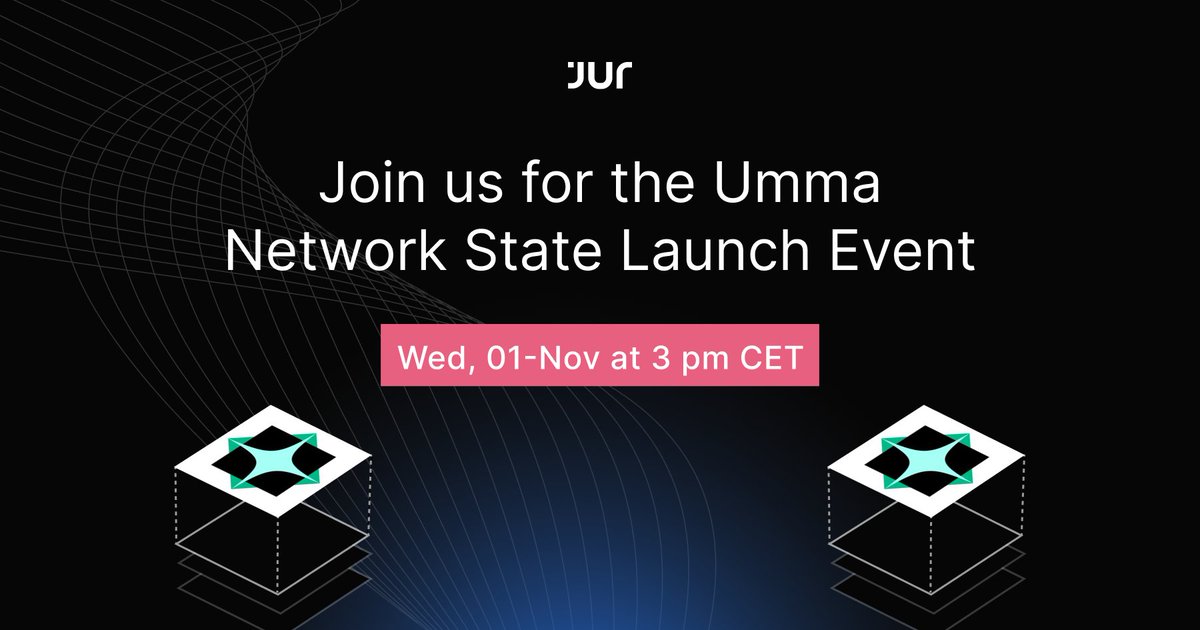 jur

Join us for the Umma Network State Launch Event

Wed, 01-Nov at 3 pm CET